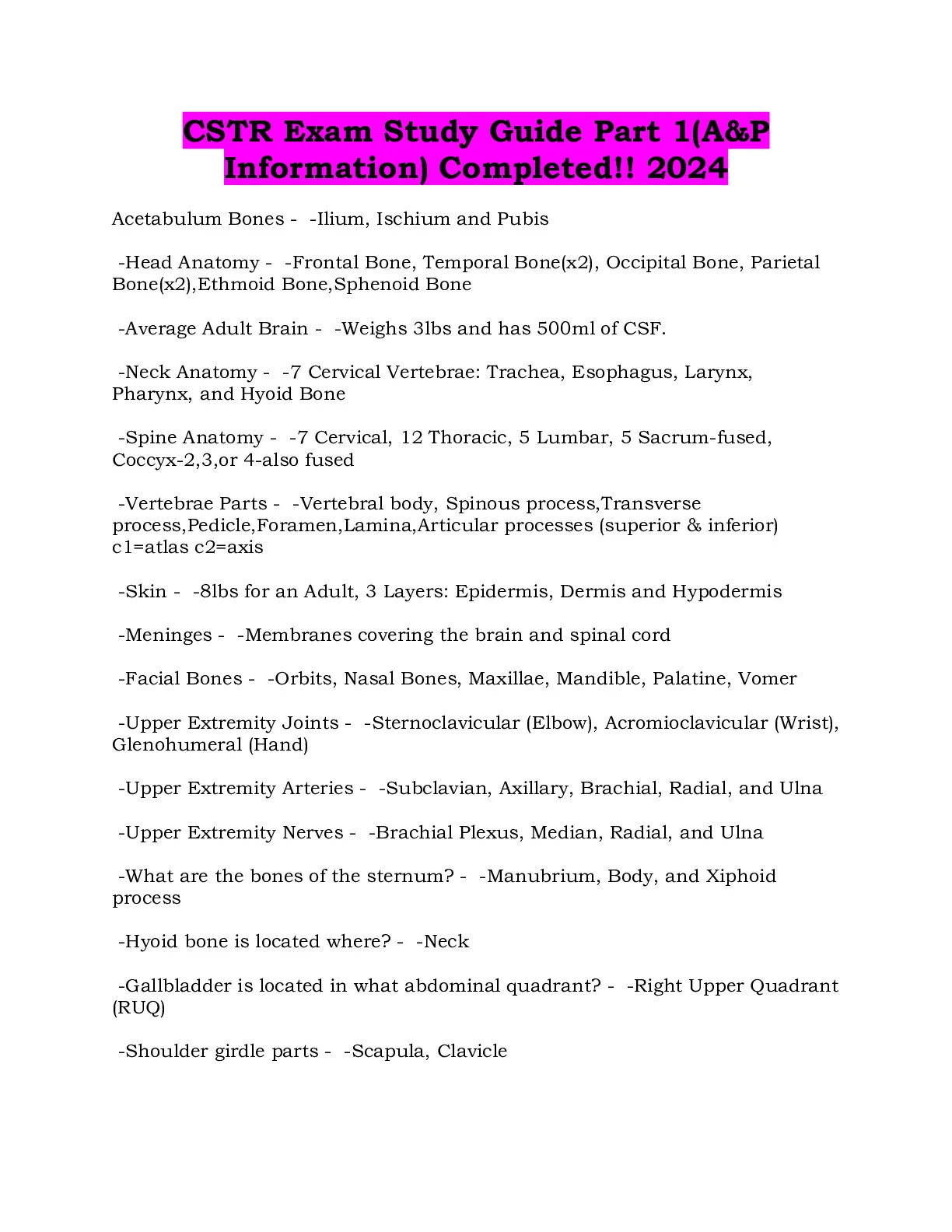 CSTR Exam Study Guide Part 1(A&P Information) Completed!! 2024

Acetabulum Bones - -Ilium, Ischium and Pubis

-Head Anatomy - -Frontal Bone, Temporal Bone(x2), Occipital Bone, Parietal Bone(x2),Ethmoid Bone,Sphenoid Bone

-Average Adult Brain - -Weighs 3lbs and has 500ml of CSF.

-Neck Anatomy - -7 Cervical Vertebrae: Trachea, Esophagus, Larynx, Pharynx, and Hyoid Bone

-Spine Anatomy - -7 Cervical, 12 Thoracic, 5 Lumbar, 5 Sacrum-fused, Coccyx-2,3,or 4-also fused

-Vertebrae Parts - -Vertebral body, Spinous process,Transverse process,Pedicle,Foramen,Lamina,Articular processes (superior & inferior) c1=atlas c2=axis

-Skin - -8lbs for an Adult, 3 Layers: Epidermis, Dermis and Hypodermis

-Meninges - -Membranes covering the brain and spinal cord

-Facial Bones - -Orbits, Nasal Bones, Maxillae, Mandible, Palatine, Vomer

-Upper Extremity Joints - -Sternoclavicular (Elbow), Acromioclavicular (Wrist), Glenohumeral (Hand)

-Upper Extremity Arteries - -Subclavian, Axillary, Brachial, Radial, and Ulna

-Upper Extremity Nerves - -Brachial Plexus, Median, Radial, and Ulna

-What are the bones of the sternum? - -Manubrium, Body, and Xiphoid process

-Hyoid bone is located where? - -Neck

-Gallbladder is located in what abdominal quadrant? - -Right Upper Quadrant (RUQ)

-Shoulder girdle parts - -Scapula, Clavicle